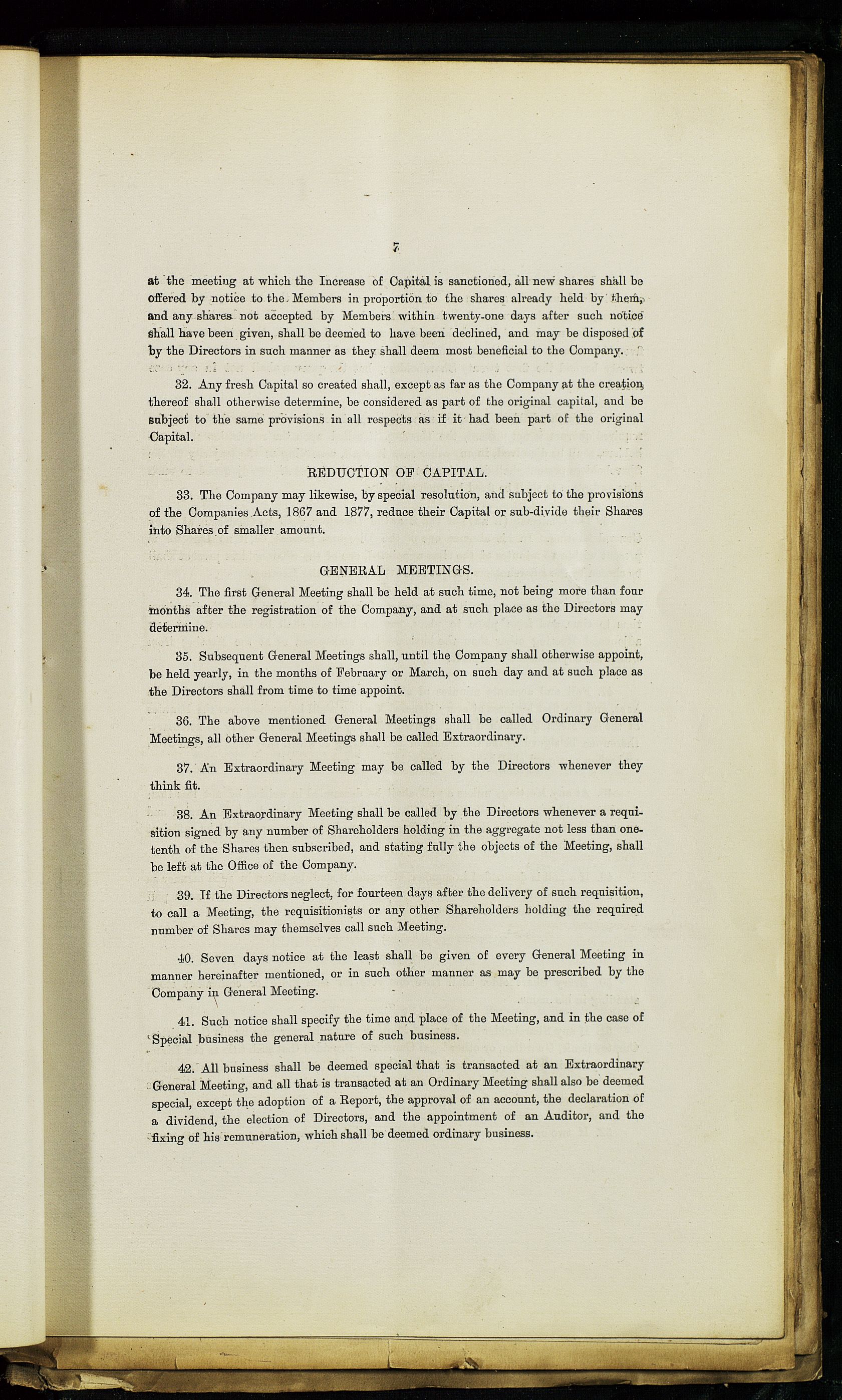 7

at the meeting at which the Increase of Capital is sanctioned, all new shares shall be offered by notice to the Members in proportion to the shares already held by them, and any shares not accepted by Members within twenty-one days after such notice shall have been given, shall be deemed to have been declined, and may be disposed of by the Directors in such manner as they shall deem most beneficial to the Company.

32. Any fresh Capital so created shall, except as far as the Company at the creation thereof shall otherwise determine, be considered as part of the original capital, and be subject to the same provisions in all respects as if it had been part of the original Capital.

REDUCTION OF CAPITAL.

33. The Company may likewise, by special resolution, and subject to the provisions of the Companies Acts, 1867 and 1877, reduce their Capital or sub-divide their Shares into Shares of smaller amount.

GENERAL MEETINGS.

34. The first General Meeting shall be held at such time, not being more than four months after the registration of the Company, and at such place as the Directors may determine.

35. Subsequent General Meetings shall, until the Company shall otherwise appoint, be held yearly, in the months of February or March, on such day and at such place as the Directors shall from time to time appoint.

36. The above mentioned General Meetings shall be called Ordinary General Meetings, all other General Meetings shall be called Extraordinary.

37. An Extraordinary Meeting may be called by the Directors whenever they think fit.

38. An Extraordinary Meeting shall be called by the Directors whenever a requisition signed by any number of Shareholders holding in the aggregate not less than one-tenth of the Shares then subscribed, and stating fully the objects of the Meeting, shall be left at the Office of the Company.

39. If the Directors neglect, for fourteen days after the delivery of such requisition, to call a Meeting, the requisitionists or any other Shareholders holding the required number of Shares may themselves call such Meeting.

40. Seven days notice at the least shall be given of every General Meeting in manner hereinafter mentioned, or in such other manner as may be prescribed by the Company in General Meeting.

41. Such notice shall specify the time and place of the Meeting, and in the case of Special business the general nature of such business.

42. All business shall be deemed special that is transacted at an Extraordinary General Meeting, and all that is transacted at an Ordinary Meeting shall also be deemed special, except the adoption of a Report, the approval of an account, the declaration of a dividend, the election of Directors, and the appointment of an Auditor, and the fixing of his remuneration, which shall be deemed ordinary business.